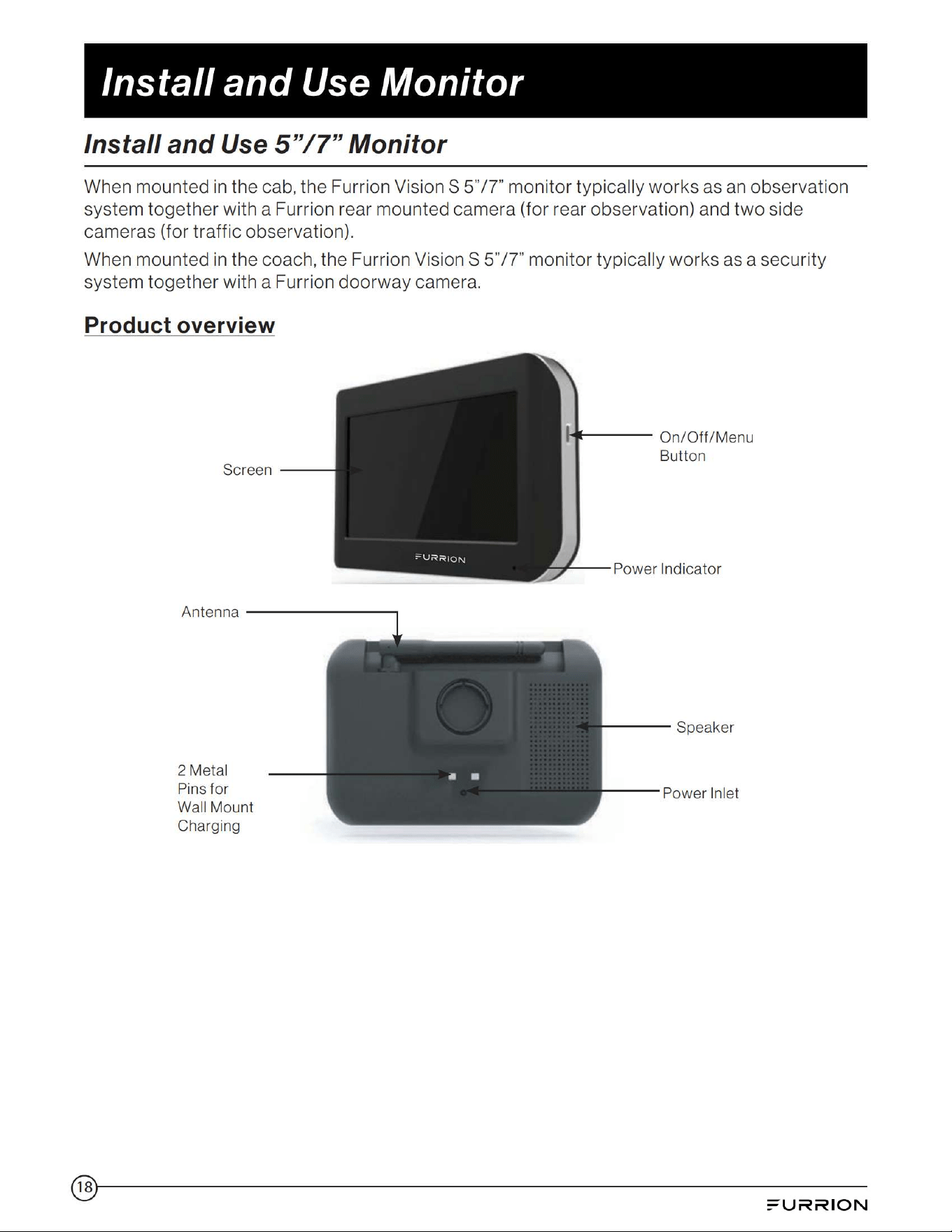 Install and Use Monitor

Install and Use 5"/7" Monitor

When mounted in the cab, the Furrion Vision S 5"/7" monitor typically works as an observation system together with a Furrion rear mounted camera (for rear observation) and two side cameras (for traffic observation).

When mounted in the coach, the Furrion Vision S 5"/7" monitor typically works as a security system together with a Furrion doorway camera.

Product overview

Screen

On/Off/Menu
Button

FURRION

Power Indicator

Antenna

Speaker

2 Metal
Pins for
Wall Mount
Charging

Power Inlet

18

FURRION